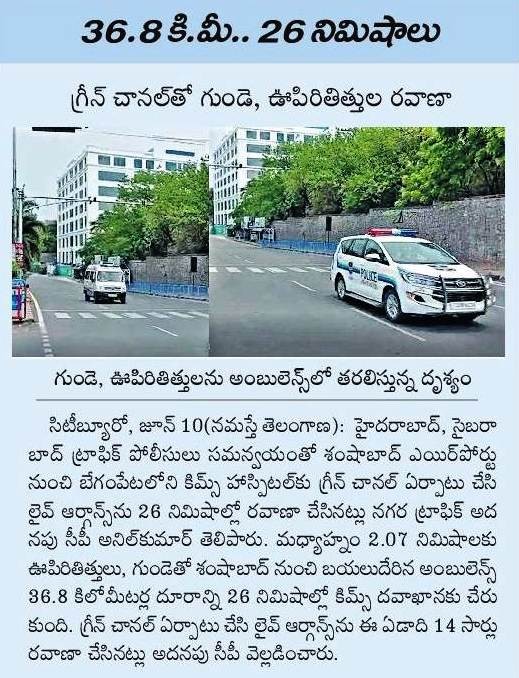 36.8 కి.మీ.. 26 నిమిషాలు

గ్రీన్ చానల్‌తో గుండె, ఊపిరితిత్తుల రవాణా

POLICE

గుండె, ఊపిరితిత్తులను అంబులెన్స్‌లో తరలిస్తున్న దృశ్యం

సిటీబ్యూరో, జూన్ 10(నమస్తే తెలంగాణ): హైదరాబాద్, సైబరాబాద్ ట్రాఫిక్ పోలీసులు సమన్వయంతో శంషాబాద్ ఎయిర్‌పోర్టు నుంచి బేగంపేటలోని కిమ్స్ హాస్పిటల్‌కు గ్రీన్ చానల్ ఏర్పాటు చేసి లైవ్ ఆర్గాన్స్‌ను 26 నిమిషాల్లో రవాణా చేసినట్లు నగర ట్రాఫిక్ అదనపు సీపీ అనిల్‌కుమార్ తెలిపారు. మధ్యాహ్నం 2.07 నిమిషాలకు ఊపిరితిత్తులు, గుండెతో శంషాబాద్ నుంచి బయలుదేరిన అంబులెన్స్ 36.8 కిలోమీటర్ల దూరాన్ని 26 నిమిషాల్లో కిమ్స్ దవాఖానకు చేరుకుంది. గ్రీన్ చానల్ ఏర్పాటు చేసి లైవ్ ఆర్గాన్స్‌ను ఈ ఏడాది 14 సార్లు రవాణా చేసినట్లు అదనపు సీపీ వెల్లడించారు.